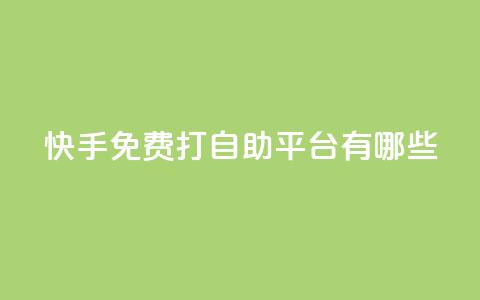 快手免费打自助平台有哪些